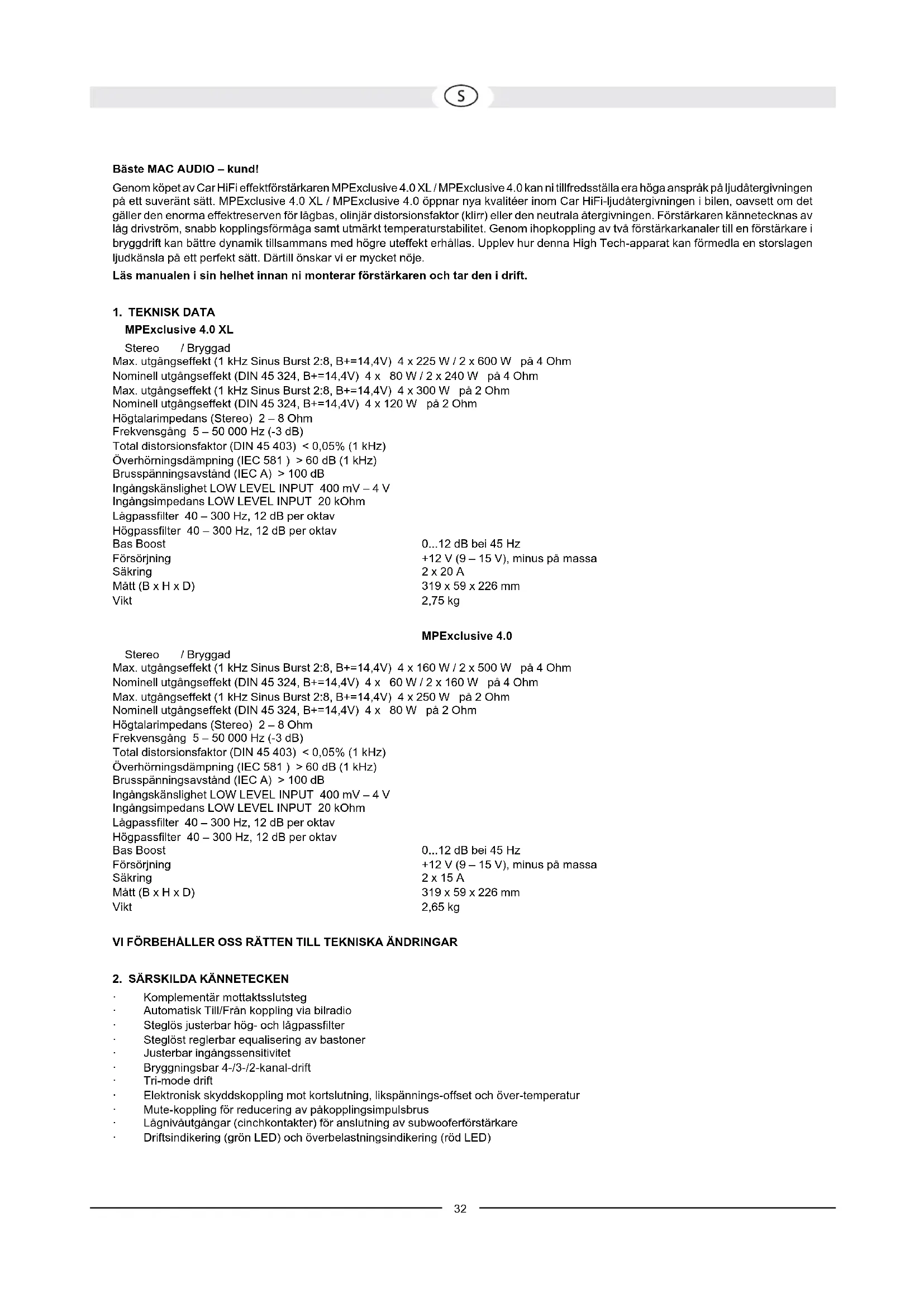 S

**Bäste MAC AUDIO – kund!**

Genom köpet av Car HiFi effektförstärkaren MPExclusive 4.0 XL / MPExclusive 4.0 kan ni tillfredsställa era höga anspråk på ljudåtergivningen på ett suveränt sätt. MPExclusive 4.0 XL / MPExclusive 4.0 öppnar nya kvalitéer inom Car HiFi-ljudåtergivningen i bilen, oavsett om det gäller den enorma effektreserven för lågbas, olinjär distorsionsfaktor (klirr) eller den neutrala återgivningen. Förstärkaren kännetecknas av låg drivström, snabb kopplingsförmåga samt utmärkt temperaturstabilitet. Genom ihopkoppling av två förstärkarkanaler till en förstärkare i bryggdrift kan bättre dynamik tillsammans med högre uteffekt erhållas. Upplev hur denna High Tech-apparat kan förmedla en storslagen ljudkänsla på ett perfekt sätt. Därtill önskar vi er mycket nöje.

**Läs manualen i sin helhet innan ni monterar förstärkaren och tar den i drift.**

**1. TEKNISK DATA**

**MPExclusive 4.0 XL**

Stereo / Bryggad
Max. utgångseffekt (1 kHz Sinus Burst 2:8, B+=14,4V) 4 x 225 W / 2 x 600 W på 4 Ohm
Nominell utgångseffekt (DIN 45 324, B+=14,4V) 4 x 80 W / 2 x 240 W på 4 Ohm
Max. utgångseffekt (1 kHz Sinus Burst 2:8, B+=14,4V) 4 x 300 W på 2 Ohm
Nominell utgångseffekt (DIN 45 324, B+=14,4V) 4 x 120 W på 2 Ohm
Högtalarimpedans (Stereo) 2 – 8 Ohm
Frekvensgång 5 – 50 000 Hz (-3 dB)
Total distorsionsfaktor (DIN 45 403) < 0,05% (1 kHz)
Överhörningsdämpning (IEC 581 ) > 60 dB (1 kHz)
Brusspänningsavstånd (IEC A) > 100 dB
Ingångskänslighet LOW LEVEL INPUT 400 mV – 4 V
Ingångsimpedans LOW LEVEL INPUT 20 kOhm
Lågpassfilter 40 – 300 Hz, 12 dB per oktav
Högpassfilter 40 – 300 Hz, 12 dB per oktav
Bas Boost 0...12 dB bei 45 Hz
Försörjning +12 V (9 – 15 V), minus på massa
Säkring 2 x 20 A
Mått (B x H x D) 319 x 59 x 226 mm
Vikt 2,75 kg

**MPExclusive 4.0**

Stereo / Bryggad
Max. utgångseffekt (1 kHz Sinus Burst 2:8, B+=14,4V) 4 x 160 W / 2 x 500 W på 4 Ohm
Nominell utgångseffekt (DIN 45 324, B+=14,4V) 4 x 60 W / 2 x 160 W på 4 Ohm
Max. utgångseffekt (1 kHz Sinus Burst 2:8, B+=14,4V) 4 x 250 W på 2 Ohm
Nominell utgångseffekt (DIN 45 324, B+=14,4V) 4 x 80 W på 2 Ohm
Högtalarimpedans (Stereo) 2 – 8 Ohm
Frekvensgång 5 – 50 000 Hz (-3 dB)
Total distorsionsfaktor (DIN 45 403) < 0,05% (1 kHz)
Överhörningsdämpning (IEC 581 ) > 60 dB (1 kHz)
Brusspänningsavstånd (IEC A) > 100 dB
Ingångskänslighet LOW LEVEL INPUT 400 mV – 4 V
Ingångsimpedans LOW LEVEL INPUT 20 kOhm
Lågpassfilter 40 – 300 Hz, 12 dB per oktav
Högpassfilter 40 – 300 Hz, 12 dB per oktav
Bas Boost 0...12 dB bei 45 Hz
Försörjning +12 V (9 – 15 V), minus på massa
Säkring 2 x 15 A
Mått (B x H x D) 319 x 59 x 226 mm
Vikt 2,65 kg

**VI FÖRBEHÅLLER OSS RÄTTEN TILL TEKNISKA ÄNDRINGAR**

**2. SÄRSKILDA KÄNNETECKEN**

· Komplementär mottaktsslutsteg
· Automatisk Till/Från koppling via bilradio
· Steglös justerbar hög- och lågpassfilter
· Steglöst reglerbar equalisering av bastoner
· Justerbar ingångssensitivitet
· Bryggningsbar 4-/3-/2-kanal-drift
· Tri-mode drift
· Elektronisk skyddskoppling mot kortslutning, likspännings-offset och över-temperatur
· Mute-koppling för reducering av påkopplingsimpulsbrus
· Lågnivåutgångar (cinchkontakter) för anslutning av subwooferförstärkare
· Driftsindikering (grön LED) och överbelastningsindikering (röd LED)

32